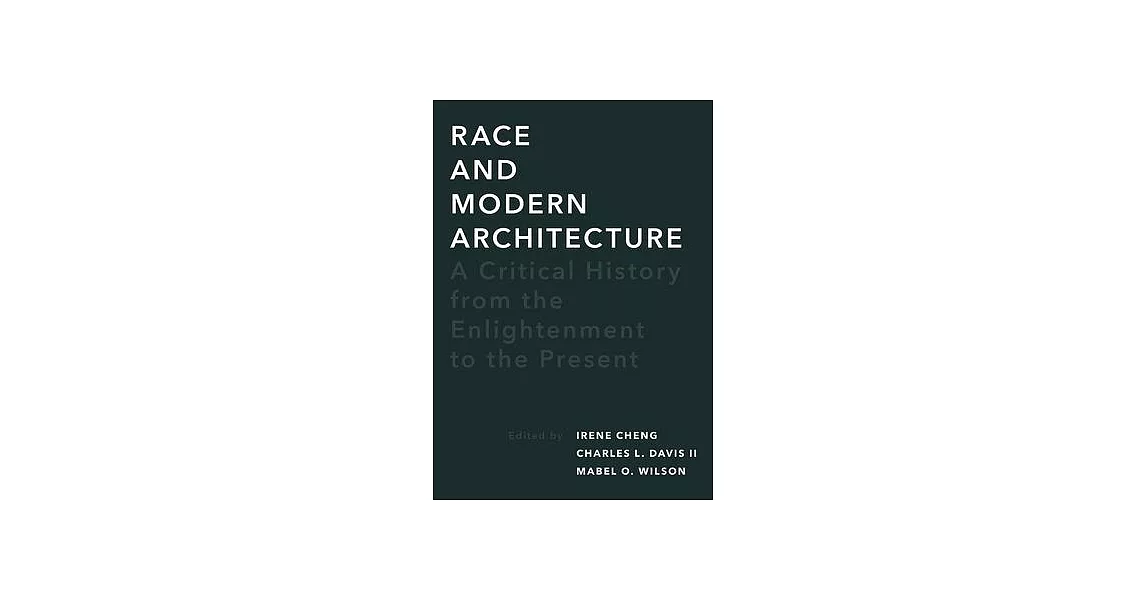 RACE AND MODERN ARCHITECTURE

A Critical History from the Enlightenment to the Present

Edited by IRENE CHENG
CHARLES L. DAVIS II
MABEL O. WILSON